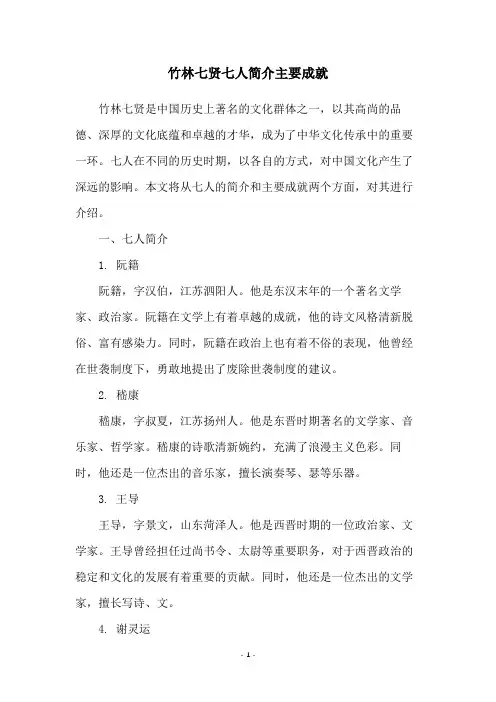 竹林七贤七人简介主要成就

竹林七贤是中国历史上著名的文化群体之一，以其高尚的品德、深厚的文化底蕴和卓越的才华，成为了中华文化传承中的重要一环。七人在不同的历史时期，以各自的方式，对中国文化产生了深远的影响。本文将从七人的简介和主要成就两个方面，对其进行介绍。

一、七人简介

1. 阮籍

阮籍，字汉伯，江苏泗阳人。他是东汉末年的一个著名文学家、政治家。阮籍在文学上有着卓越的成就，他的诗文风格清新脱俗、富有感染力。同时，阮籍在政治上也有着不俗的表现，他曾经在世袭制度下，勇敢地提出了废除世袭制度的建议。

2. 嵇康

嵇康，字叔夏，江苏扬州人。他是东晋时期著名的文学家、音乐家、哲学家。嵇康的诗歌清新婉约，充满了浪漫主义色彩。同时，他还是一位杰出的音乐家，擅长演奏琴、瑟等乐器。

3. 王导

王导，字景文，山东菏泽人。他是西晋时期的一位政治家、文学家。王导曾经担任过尚书令、太尉等重要职务，对于西晋政治的稳定和文化的发展有着重要的贡献。同时，他还是一位杰出的文学家，擅长写诗、文。

4. 谢灵运

- 1 -